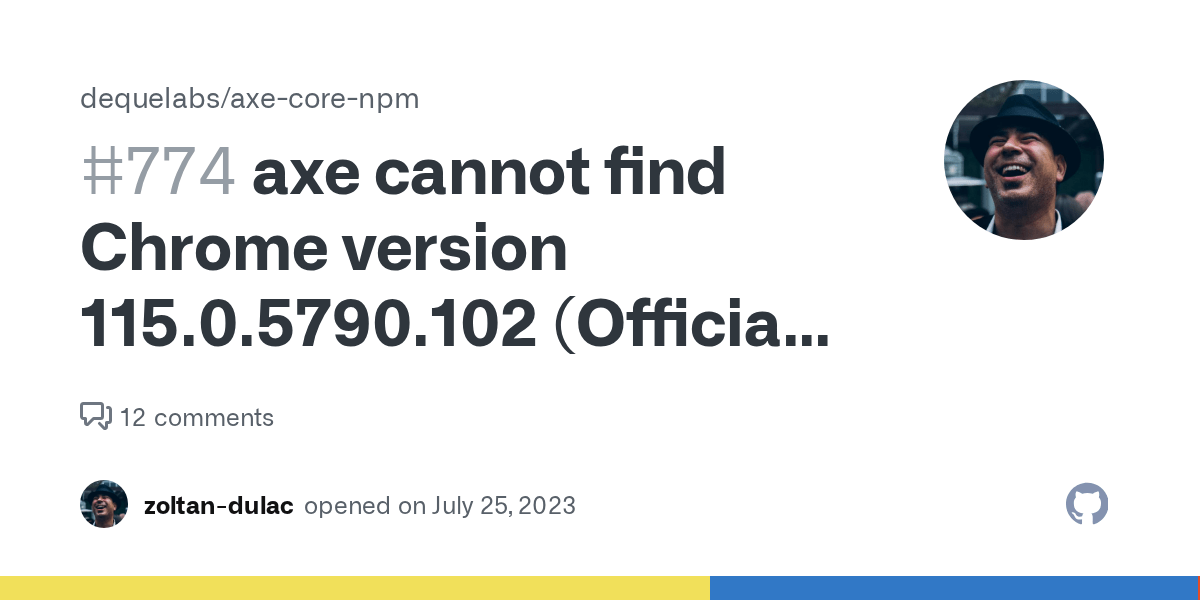 dequelabs/axe-core-npm

#774 axe cannot find Chrome version 115.0.5790.102 (Officia...

12 comments

zoltan-dulac opened on July 25, 2023